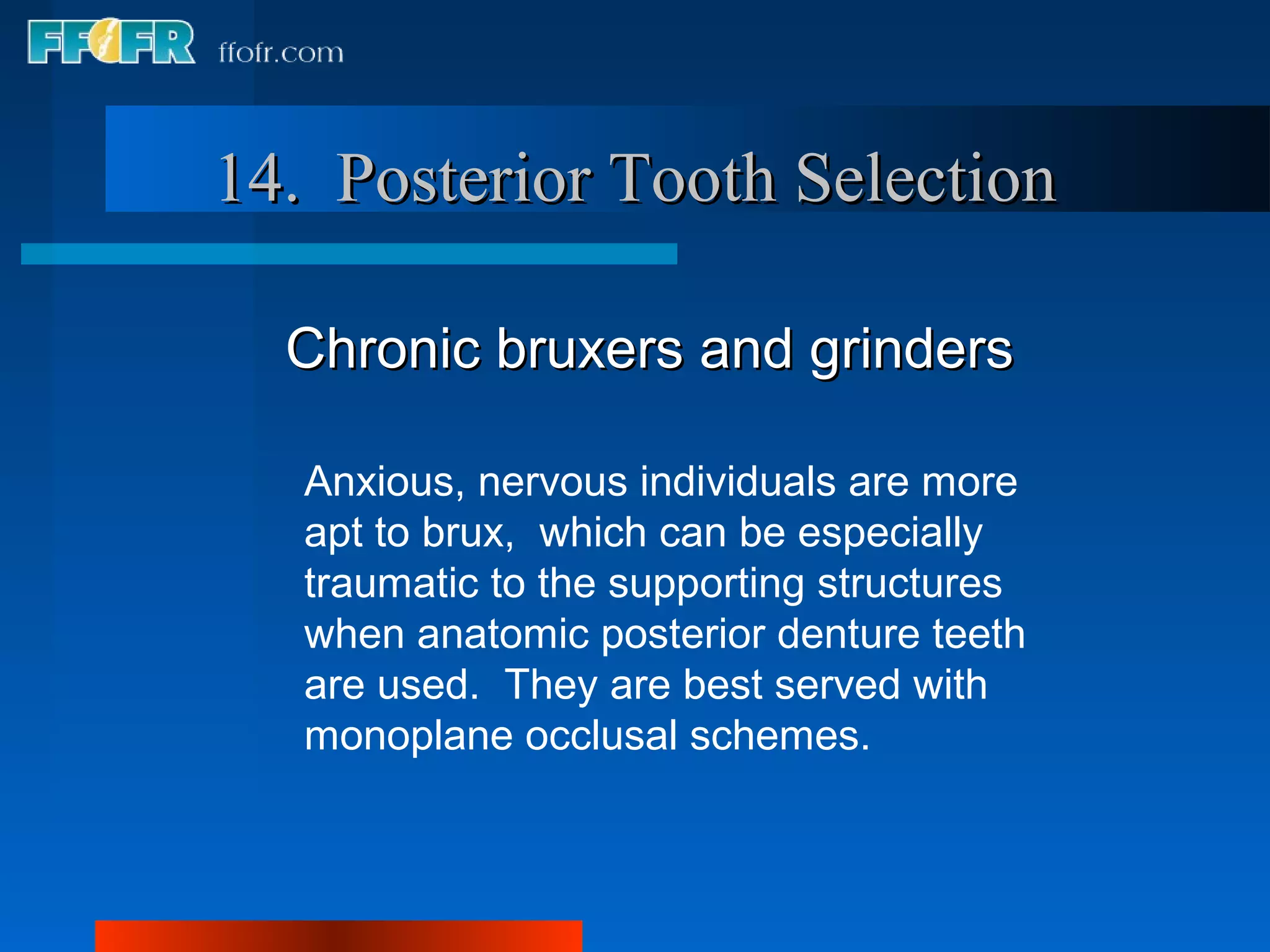 FFOFR ffofr.com

14. Posterior Tooth Selection

Chronic bruxers and grinders

Anxious, nervous individuals are more apt to brux, which can be especially traumatic to the supporting structures when anatomic posterior denture teeth are used. They are best served with monoplane occlusal schemes.